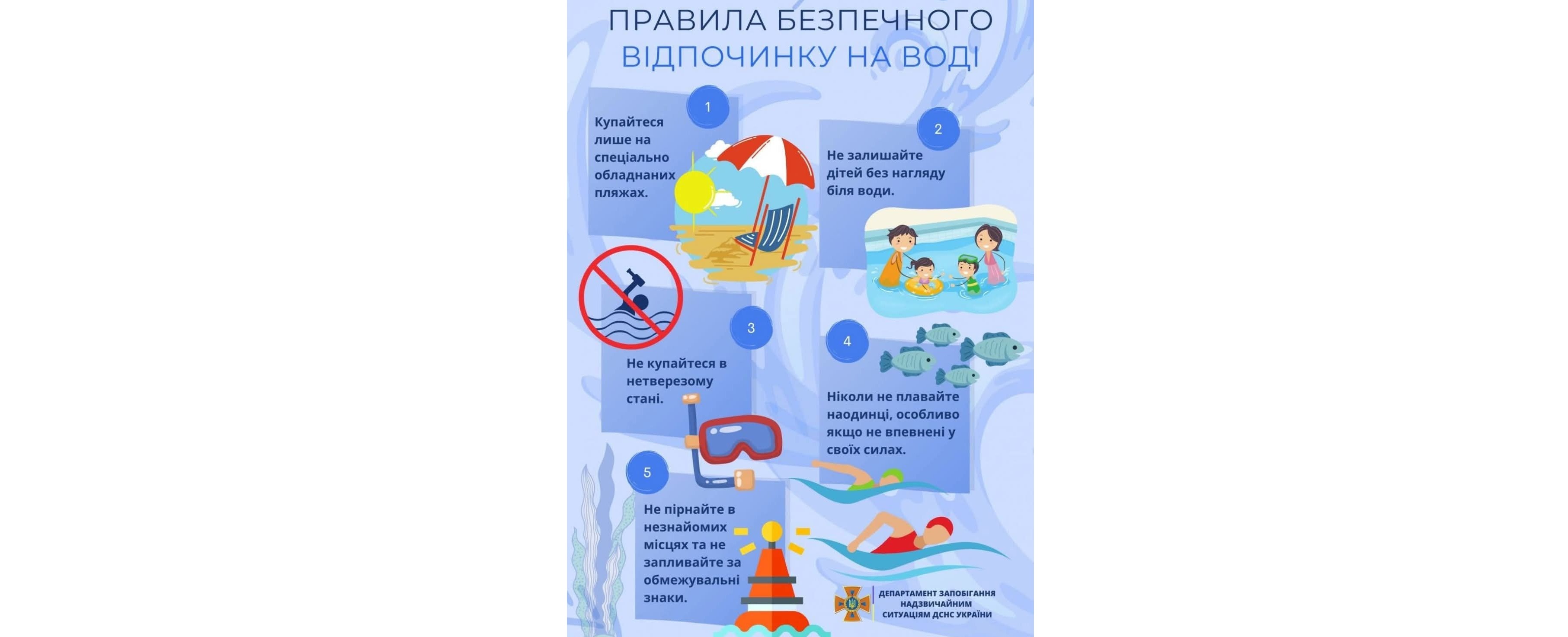 ПРАВИЛА БЕЗПЕЧНОГО ВІДПОЧИНКУ НА ВОДІ

1

Купайтеся лише на спеціально обладнаних пляжах.

2

Не залишайте дітей без нагляду біля води.

3

Не купайтеся в нетверезому стані.

4

Ніколи не плавайте наодинці, особливо якщо не впевнені у своїх силах.

5

Не пірнайте в незнайомих місцях та не запливайте за обмежувальні знаки.

ДЕПАРТАМЕНТ ЗАПОБІГАННЯ НАДЗВИЧАЙНИМ СИТУАЦІЯМ ДСНС УКРАЇНИ